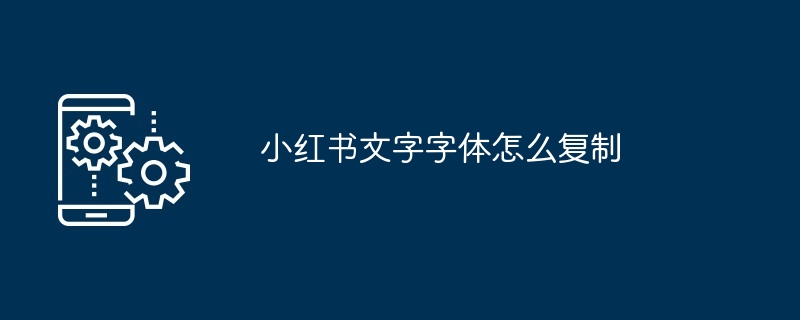 小红书文字字体怎么复制